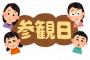 参観日